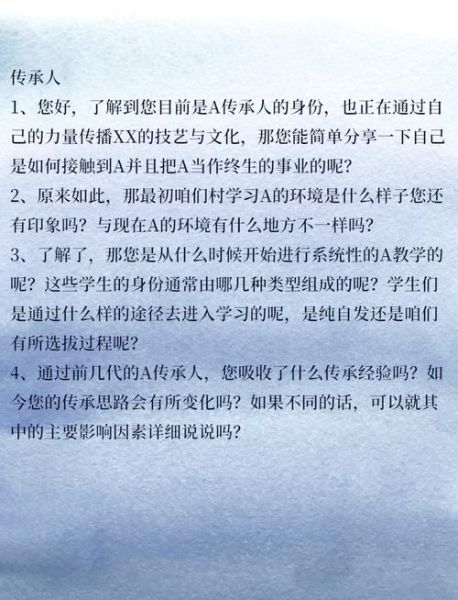 传承人

1、您好，了解到您目前是A传承人的身份，也正在通过自己的力量传播XX的技艺与文化，那您能简单分享一下自己是如何接触到A并且把A当作终生的事业的呢？

2、原来如此，那最初咱们村学习A的环境是什么样子您还有印象吗？与现在A的环境有什么地方不一样吗？

3、了解了，那您是从什么时候开始进行系统性的A教学的呢？这些学生的身份通常由哪几种类型组成的呢？学生们是通过什么样的途径去进入学习的呢，是纯自发还是咱们有所选拔过程呢？

4、通过前几代的A传承人，您吸收了什么传承经验吗？如今您的传承思路会有所变化吗？如果不同的话，可以就其中的主要影响因素详细说说吗？